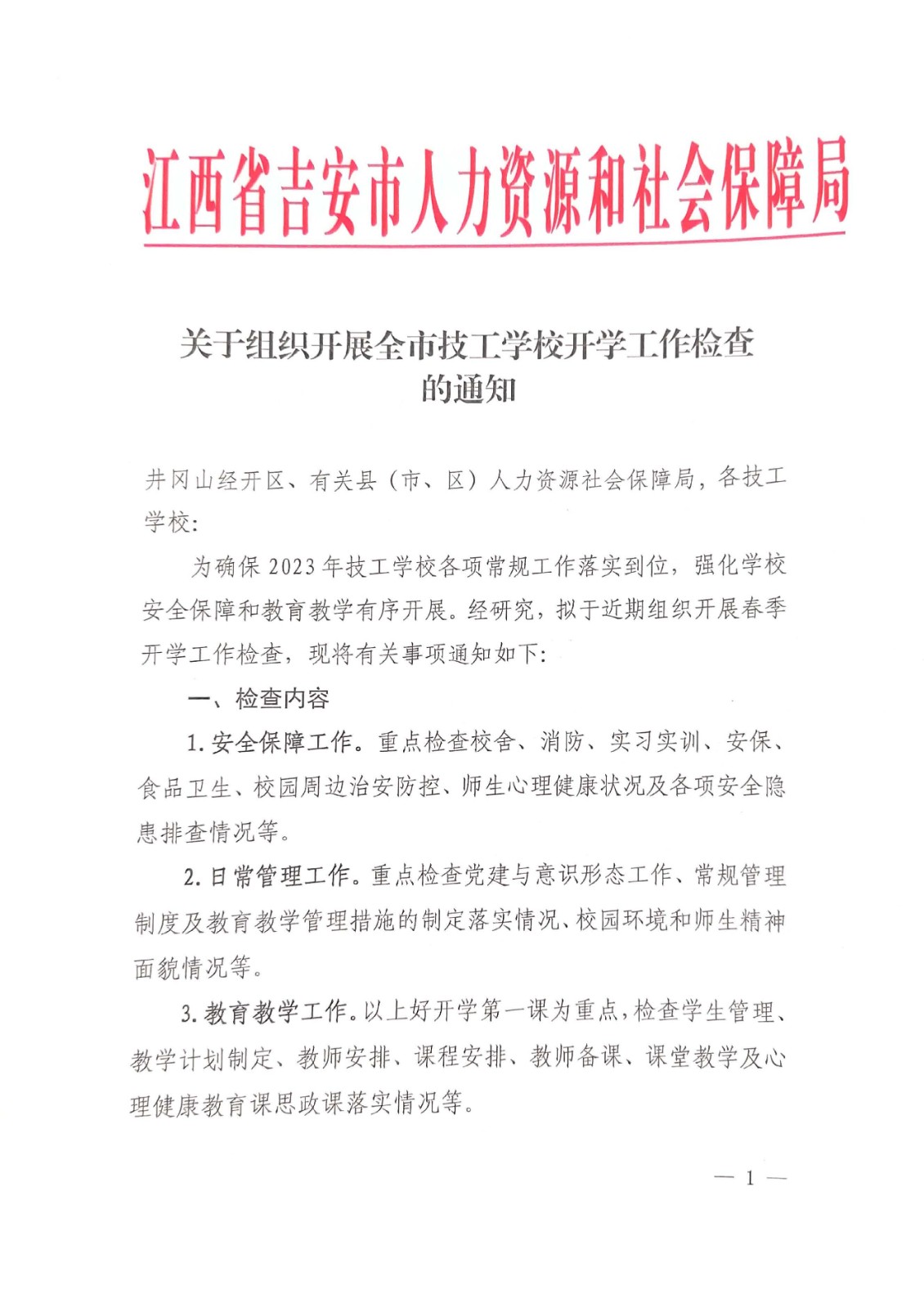 江西省吉安市人力资源和社会保障局

关于组织开展全市技工学校开学工作检查的通知

井冈山经开区、有关县（市、区）人力资源社会保障局，各技工学校：

为确保 2023 年技工学校各项常规工作落实到位，强化学校安全保障和教育教学有序开展。经研究，拟于近期组织开展春季开学工作检查，现将有关事项通知如下：

一、检查内容

1. 安全保障工作。重点检查校舍、消防、实习实训、安保、食品卫生、校园周边治安防控、师生心理健康状况及各项安全隐患排查情况等。

2. 日常管理工作。重点检查党建与意识形态工作、常规管理制度及教育教学管理措施的制定落实情况、校园环境和师生精神面貌情况等。

3. 教育教学工作。以上好开学第一课为重点，检查学生管理、教学计划制定、教师安排、课程安排、教师备课、课堂教学及心理健康教育课思政课落实情况等。

— 1 —